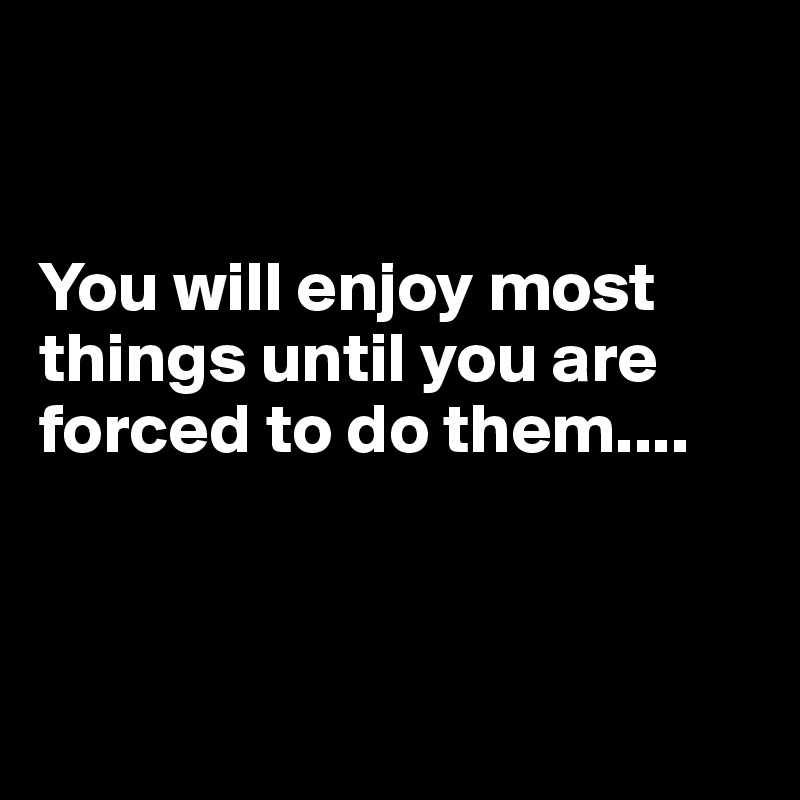 You will enjoy most things until you are forced to do them....